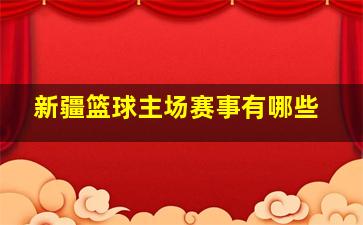 新疆篮球主场赛事有哪些